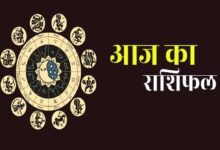 आज का
राशिफल